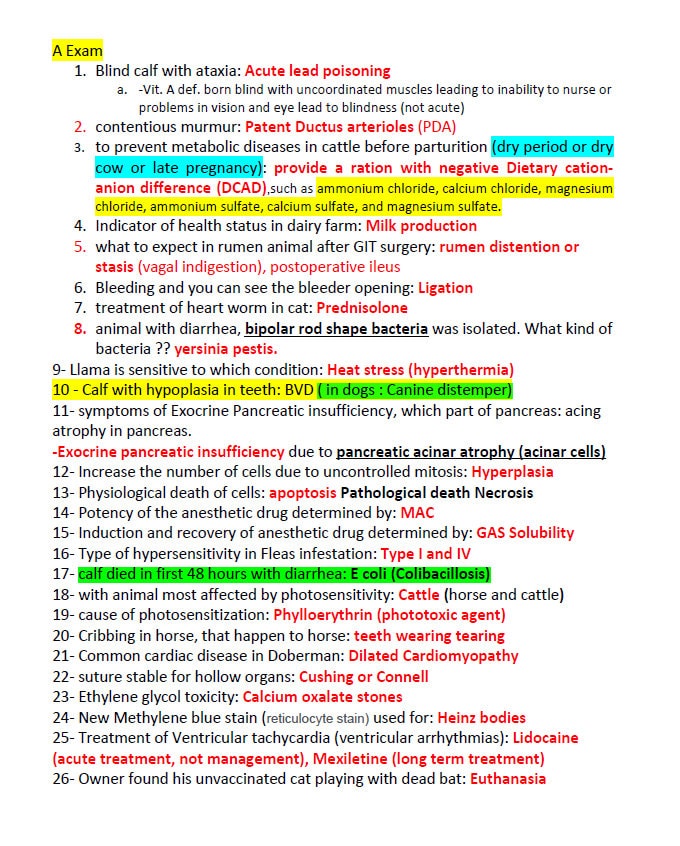 A Exam

1. Blind calf with ataxia: Acute lead poisoning
   a. -Vit. A def. born blind with uncoordinated muscles leading to inability to nurse or problems in vision and eye lead to blindness (not acute)
2. contentious murmur: Patent Ductus arterioles (PDA)
3. to prevent metabolic diseases in cattle before parturition (dry period or dry cow or late pregnancy): provide a ration with negative Dietary cation-anion difference (DCAD),such as ammonium chloride, calcium chloride, magnesium chloride, ammonium sulfate, calcium sulfate, and magnesium sulfate.
4. Indicator of health status in dairy farm: Milk production
5. what to expect in rumen animal after GIT surgery: rumen distention or stasis (vagal indigestion), postoperative ileus
6. Bleeding and you can see the bleeder opening: Ligation
7. treatment of heart worm in cat: Prednisolone
8. animal with diarrhea, bipolar rod shape bacteria was isolated. What kind of bacteria ?? yersinia pestis.

9- Llama is sensitive to which condition: Heat stress (hyperthermia)
10 - Calf with hypoplasia in teeth: BVD ( in dogs : Canine distemper)
11- symptoms of Exocrine Pancreatic insufficiency, which part of pancreas: acing atrophy in pancreas.
-Exocrine pancreatic insufficiency due to pancreatic acinar atrophy (acinar cells)
12- Increase the number of cells due to uncontrolled mitosis: Hyperplasia
13- Physiological death of cells: apoptosis Pathological death Necrosis
14- Potency of the anesthetic drug determined by: MAC
15- Induction and recovery of anesthetic drug determined by: GAS Solubility
16- Type of hypersensitivity in Fleas infestation: Type I and IV
17- calf died in first 48 hours with diarrhea: E coli (Colibacillosis)
18- with animal most affected by photosensitivity: Cattle (horse and cattle)
19- cause of photosensitization: Phylloerythrin (phototoxic agent)
20- Cribbing in horse, that happen to horse: teeth wearing tearing
21- Common cardiac disease in Doberman: Dilated Cardiomyopathy
22- suture stable for hollow organs: Cushing or Connell
23- Ethylene glycol toxicity: Calcium oxalate stones
24- New Methylene blue stain (reticulocyte stain) used for: Heinz bodies
25- Treatment of Ventricular tachycardia (ventricular arrhythmias): Lidocaine (acute treatment, not management), Mexiletine (long term treatment)
26- Owner found his unvaccinated cat playing with dead bat: Euthanasia